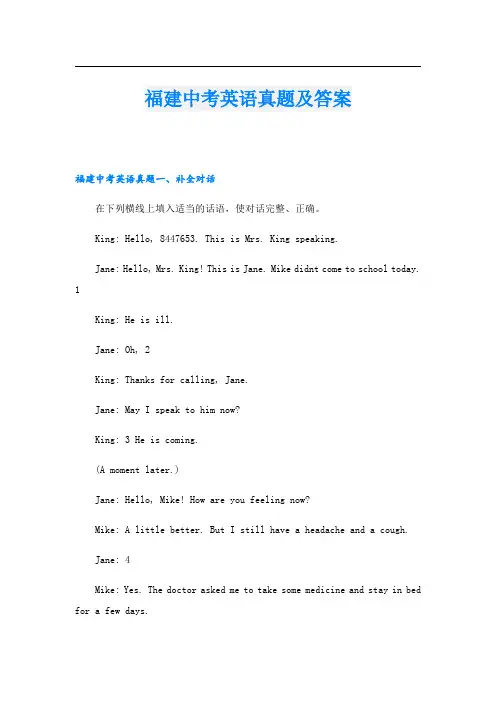 福建中考英语真题及答案

福建中考英语真题一、补全对话

在下列横线上填入适当的话语，使对话完整、正确。

King: Hello, 8447653. This is Mrs. King speaking.

Jane: Hello, Mrs. King! This is Jane. Mike didnt come to school today. 1

King: He is ill.

Jane: Oh, 2

King: Thanks for calling, Jane.

Jane: May I speak to him now?

King: 3 He is coming.

(A moment later.)

Jane: Hello, Mike! How are you feeling now?

Mike: A little better. But I still have a headache and a cough.

Jane: 4

Mike: Yes. The doctor asked me to take some medicine and stay in bed for a few days.